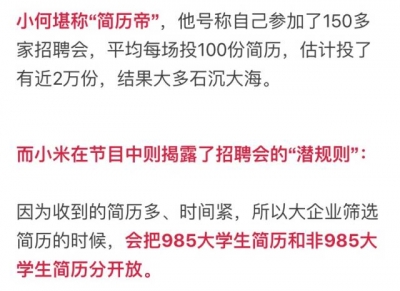 小何堪称“简历帝”，他号称自己参加了150多家招聘会，平均每场投100份简历，估计投了有近2万份，结果大多石沉大海。

而小米在节目中则揭露了招聘会的“潜规则”：

因为收到的简历多、时间紧，所以大企业筛选简历的时候，会把985大学生简历和非985大学生简历分开放。